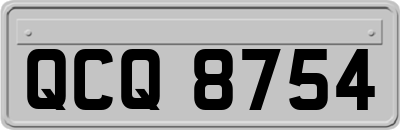 QCQ 8754